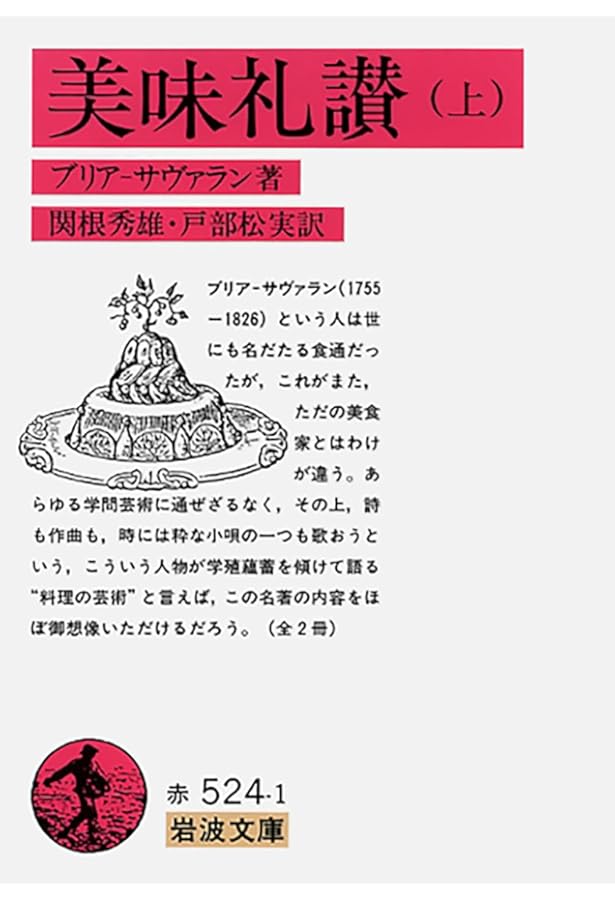 美味礼讃（上）

ブリア-サヴァラン著

関根秀雄・戸部松実訳

ブリア-サヴァラン（1755－1826）という人は世にも名だたる食通だったが，これがまた，ただの美食家とはわけが違う。あらゆる学問芸術に通ぜざるなく，その上，詩も作曲も，時には粋な小唄の一つも歌おうという，こういう人物が学殖蘊蓄を傾けて語る“料理の芸術”と言えば，この名著の内容をほぼ御想像いただけるだろう。（全２冊）

赤 524-1
岩波文庫